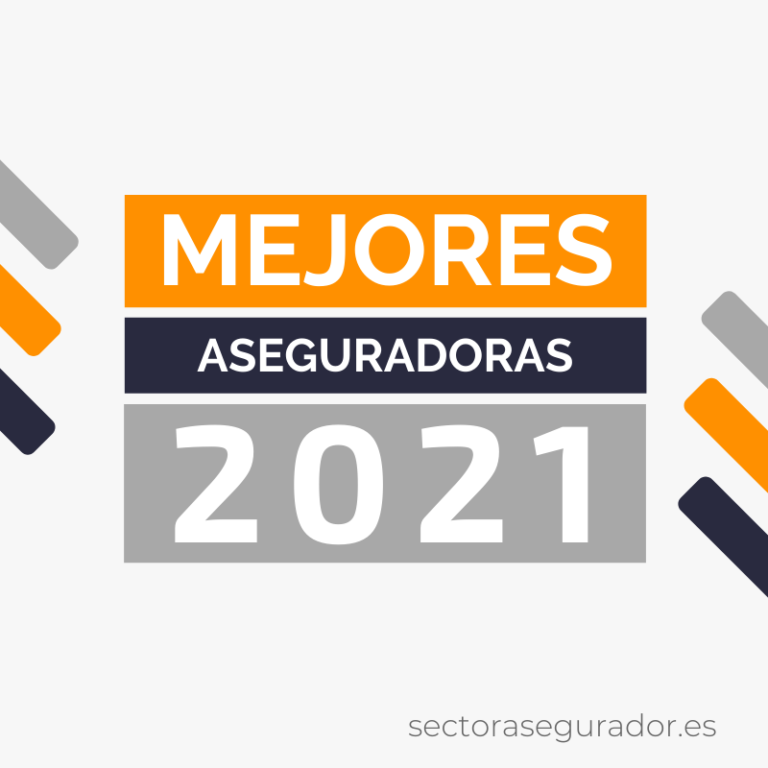 MEJORES
ASEGURADORAS
2021

sectorasegurador.es